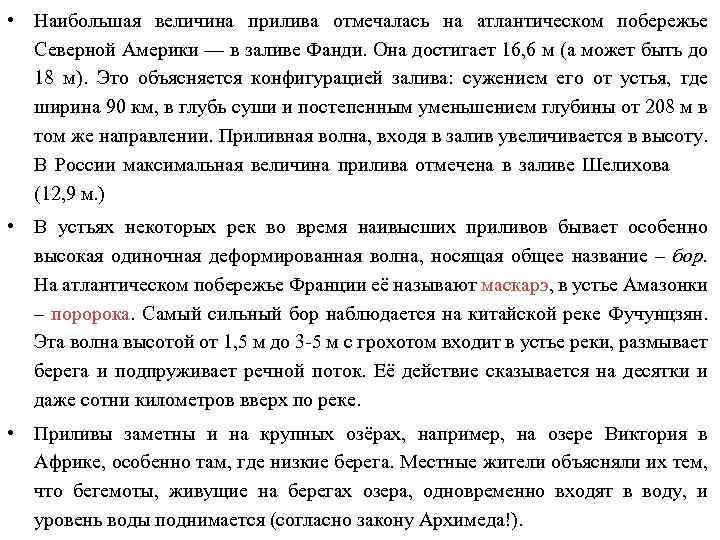 • Наибольшая величина прилива отмечалась на атлантическом побережье Северной Америки — в заливе Фанди. Она достигает 16,6 м (а может быть до 18 м). Это объясняется конфигурацией залива: сужением его от устья, где ширина 90 км, в глубь суши и постепенным уменьшением глубины от 208 м в том же направлении. Приливная волна, входя в залив увеличивается в высоту. В России максимальная величина прилива отмечена в заливе Шелихова (12,9 м.)

• В устьях некоторых рек во время наивысших приливов бывает особенно высокая одиночная деформированная волна, носящая общее название – бор. На атлантическом побережье Франции её называют маскарэ, в устье Амазонки – поророка. Самый сильный бор наблюдается на китайской реке Фучунцзян. Эта волна высотой от 1,5 м до 3-5 м с грохотом входит в устье реки, размывает берега и подпруживает речной поток. Её действие сказывается на десятки и даже сотни километров вверх по реке.

• Приливы заметны и на крупных озёрах, например, на озере Виктория в Африке, особенно там, где низкие берега. Местные жители объясняли их тем, что бегемоты, живущие на берегах озера, одновременно входят в воду, и уровень воды поднимается (согласно закону Архимеда!).